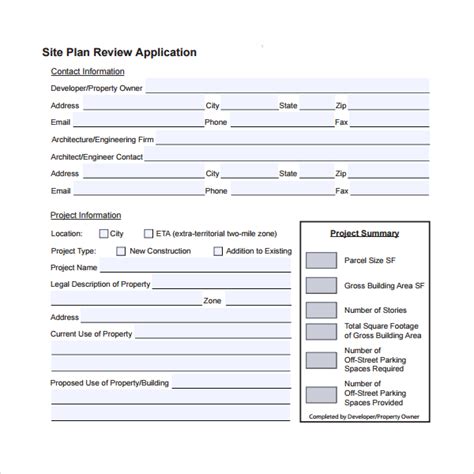 Site Plan Review Application

Contact Information

Developer/Property Owner

Address City State Zip

Email Phone Fax

Architecture/Engineering Firm

Architect/Engineer Contact

Address City State Zip

Email Phone Fax

Project Information

Location: City ETA (extra-territorial two-mile zone)

Project Type: New Construction Addition to Existing

Project Name

Legal Description of Property

Zone

Address

Current Use of Property

Proposed Use of Property/Building

Project Summary

Parcel Size SF

Gross Building Area SF

Number of Stories

Total Square Footage of Gross Building Area

Number of Off-Street Parking Spaces Required

Number of Off-Street Parking Spaces Provided

Completed by Developer/Property Owner